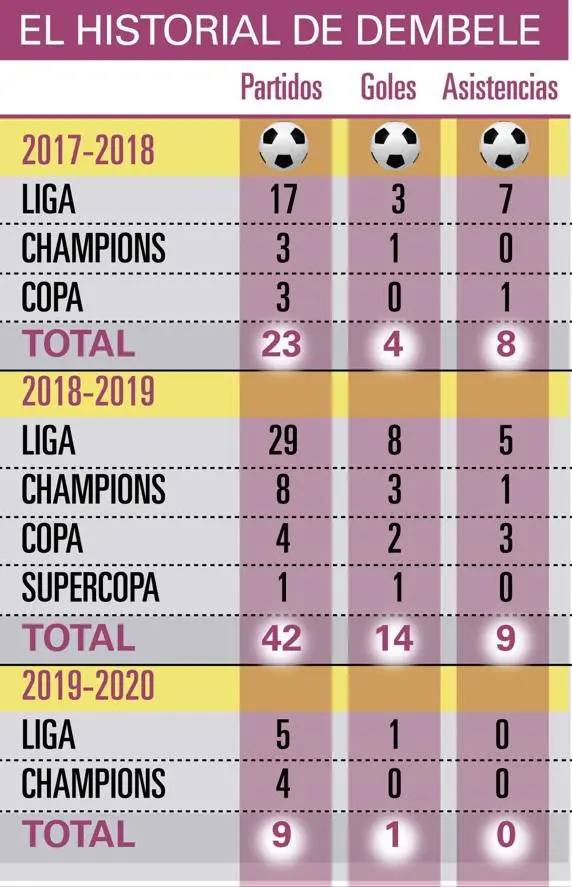 EL HISTORIAL DE DEMBELE

| | Partidos | Goles | Asistencias |
|---|---|---|---|
| 2017-2018 | | | |
| LIGA | 17 | 3 | 7 |
| CHAMPIONS | 3 | 1 | 0 |
| COPA | 3 | 0 | 1 |
| TOTAL | 23 | 4 | 8 |
| 2018-2019 | | | |
| LIGA | 29 | 8 | 5 |
| CHAMPIONS | 8 | 3 | 1 |
| COPA | 4 | 2 | 3 |
| SUPERCOPA | 1 | 1 | 0 |
| TOTAL | 42 | 14 | 9 |
| 2019-2020 | | | |
| LIGA | 5 | 1 | 0 |
| CHAMPIONS | 4 | 0 | 0 |
| TOTAL | 9 | 1 | 0 |